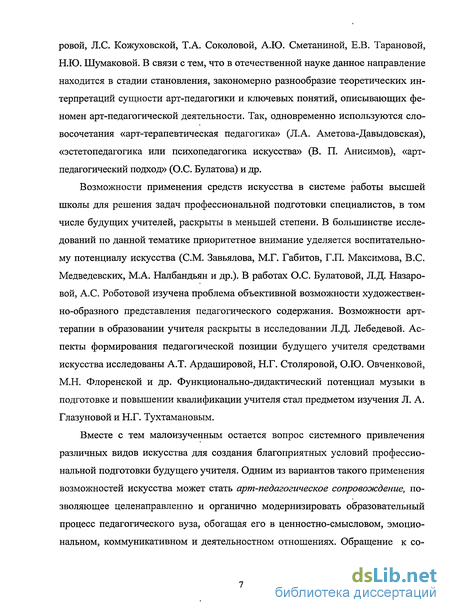 ровой, Л.С. Кожуховской, Т.А. Соколовой, А.Ю. Сметаниной, Е.В. Тарановой, Н.Ю. Шумаковой. В связи с тем, что в отечественной науке данное направление находится в стадии становления, закономерно разнообразие теоретических интерпретаций сущности арт-педагогики и ключевых понятий, описывающих феномен арт-педагогической деятельности. Так, одновременно используются словосочетания «арт-терапевтическая педагогика» (Л.А. Аметова-Давыдовская), «эстетопедагогика или психопедагогика искусства» (В. П. Анисимов), «арт-педагогический подход» (О.С. Булатова) и др.

Возможности применения средств искусства в системе работы высшей школы для решения задач профессиональной подготовки специалистов, в том числе будущих учителей, раскрыты в меньшей степени. В большинстве исследований по данной тематике приоритетное внимание уделяется воспитательному потенциалу искусства (С.М. Завьялова, М.Г. Габитов, Г.П. Максимова, В.С. Медведевских, М.А. Налбандьян и др.). В работах О.С. Булатовой, Л.Д. Назаровой, А.С. Роботовой изучена проблема объективной возможности художественно-образного представления педагогического содержания. Возможности арт-терапии в образовании учителя раскрыты в исследовании Л.Д. Лебедевой. Аспекты формирования педагогической позиции будущего учителя средствами искусства исследованы А.Т. Ардашировой, Н.Г. Столяровой, О.Ю. Овченковой, М.Н. Флоренской и др. Функционально-дидактический потенциал музыки в подготовке и повышении квалификации учителя стал предметом изучения Л. А. Глазуновой и Н.Г. Тухтамановым.

Вместе с тем малоизученным остается вопрос системного привлечения различных видов искусства для создания благоприятных условий профессиональной подготовки будущего учителя. Одним из вариантов такого применения возможностей искусства может стать арт-педагогическое сопровождение, позволяющее целенаправленно и органично модернизировать образовательный процесс педагогического вуза, обогащая его в ценностно-смысловом, эмоциональном, коммуникативном и деятельностном отношениях. Обращение к со-

7

dsLib.net
библиотека диссертаций